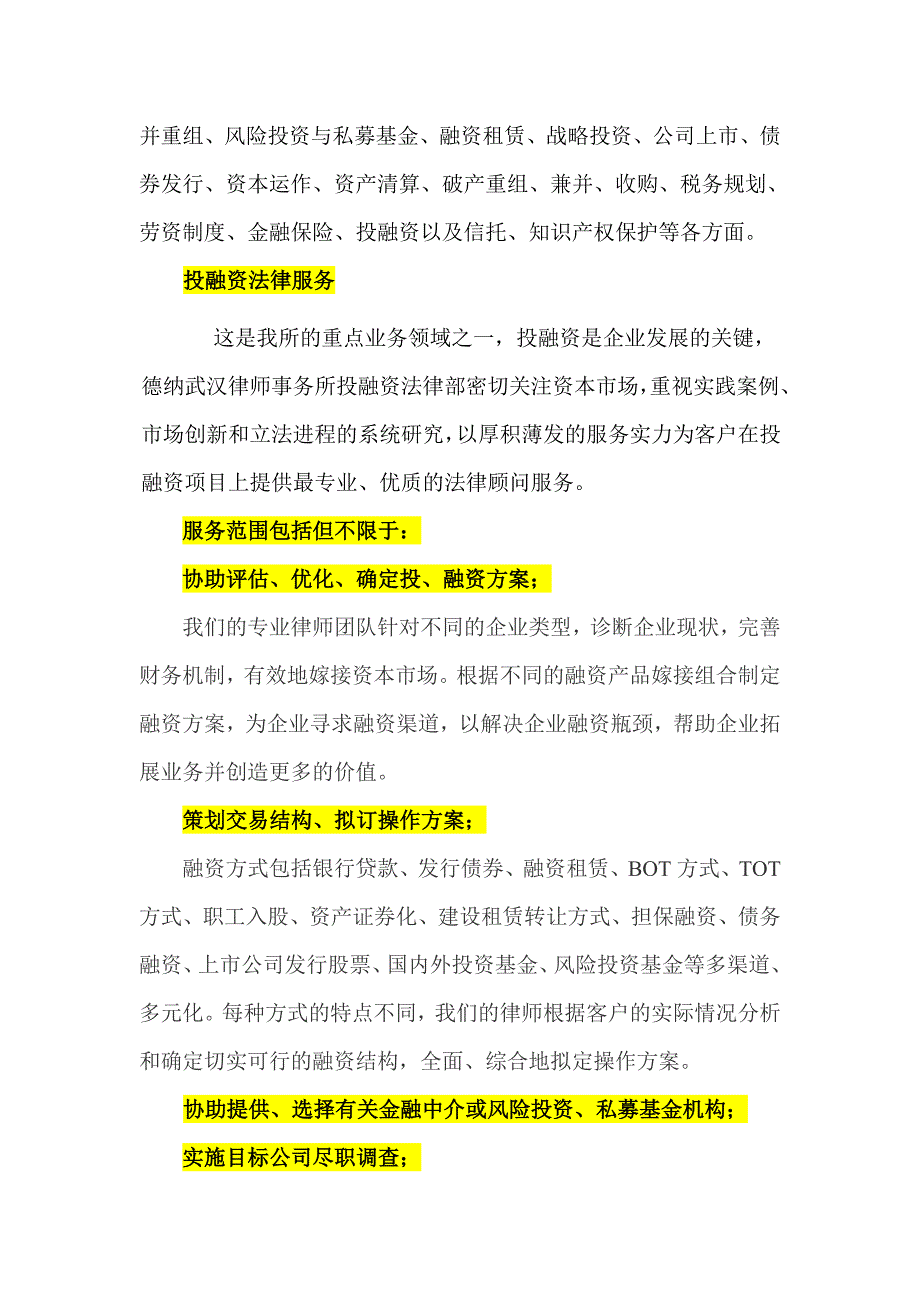 并重组、风险投资与私募基金、融资租赁、战略投资、公司上市、债券发行、资本运作、资产清算、破产重组、兼并、收购、税务规划、劳资制度、金融保险、投融资以及信托、知识产权保护等各方面。

投融资法律服务

这是我所的重点业务领域之一，投融资是企业发展的关键，德纳武汉律师事务所投融资法律部密切关注资本市场，重视实践案例、市场创新和立法进程的系统研究，以厚积薄发的服务实力为客户在投融资项目上提供最专业、优质的法律顾问服务。

服务范围包括但不限于：

协助评估、优化、确定投、融资方案；

我们的专业律师团队针对不同的企业类型，诊断企业现状，完善财务机制，有效地嫁接资本市场。根据不同的融资产品嫁接组合制定融资方案，为企业寻求融资渠道，以解决企业融资瓶颈，帮助企业拓展业务并创造更多的价值。

策划交易结构、拟订操作方案；

融资方式包括银行贷款、发行债券、融资租赁、BOT 方式、TOT 方式、职工入股、资产证券化、建设租赁转让方式、担保融资、债务融资、上市公司发行股票、国内外投资基金、风险投资基金等多渠道、多元化。每种方式的特点不同，我们的律师根据客户的实际情况分析和确定切实可行的融资结构，全面、综合地拟定操作方案。

协助提供、选择有关金融中介或风险投资、私募基金机构；

实施目标公司尽职调查；